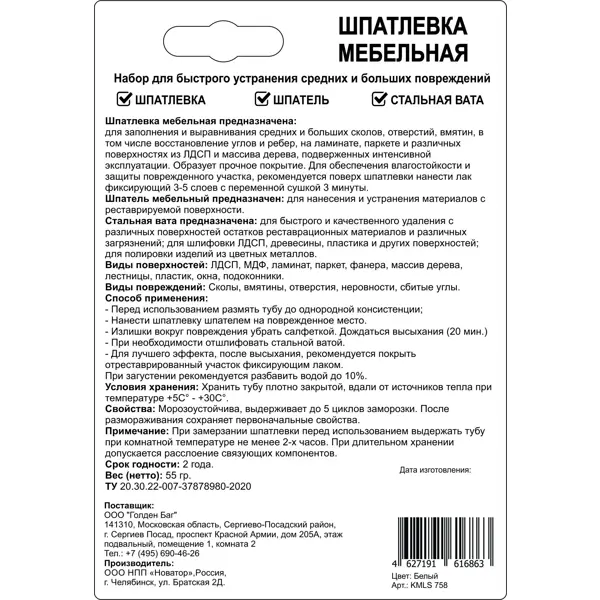 ШПАТЛЕВКА
МЕБЕЛЬНАЯ

Набор для быстрого устранения средних и больших повреждений

☑ ШПАТЛЕВКА ☑ ШПАТЕЛЬ ☑ СТАЛЬНАЯ ВАТА

Шпатлевка мебельная предназначена: для заполнения и выравнивания средних и больших сколов, отверстий, вмятин, в том числе восстановление углов и ребер, на ламинате, паркете и различных поверхностях из ЛДСП и массива дерева, подверженных интенсивной эксплуатации. Образует прочное покрытие. Для обеспечения влагостойкости и защиты поврежденного участка, рекомендуется поверх шпатлевки нанести лак фиксирующий 3-5 слоев с переменной сушкой 3 минуты.
Шпатель мебельный предназначен: для нанесения и устранения материалов с реставрируемой поверхности.
Стальная вата предназначена: для быстрого и качественного удаления с различных поверхностей остатков реставрационных материалов и различных загрязнений; для шлифовки ЛДСП, древесины, пластика и других поверхностей; для полировки изделий из цветных металлов.
Виды поверхностей: ЛДСП, МДФ, ламинат, паркет, фанера, массив дерева, лестницы, пластик, окна, подоконники.
Виды повреждений: Сколы, вмятины, отверстия, неровности, сбитые углы.
Способ применения:
- Перед использованием размять тубу до однородной консистенции;
- Нанести шпатлевку шпателем на поврежденное место.
- Излишки вокруг повреждения убрать салфеткой. Дождаться высыхания (20 мин.)
- При необходимости отшлифовать стальной ватой.
- Для лучшего эффекта, после высыхания, рекомендуется покрыть отреставрированный участок фиксирующим лаком.
При загустении рекомендуется разбавить водой до 10%.
Условия хранения: Хранить тубу плотно закрытой, вдали от источников тепла при температуре +5С° - +30С°.
Свойства: Морозоустойчива, выдерживает до 5 циклов заморозки. После размораживания сохраняет первоначальные свойства.
Примечание: При замерзании шпатлевки перед использованием выдержать тубу при комнатной температуре не менее 2-х часов. При длительном хранении допускается расслоение связующих компонентов.
Срок годности: 2 года.
Вес (нетто): 55 гр.
ТУ 20.30.22-007-37878980-2020

Дата изготовления:

Поставщик:
ООО "Голден Баг"
141310, Московская область, Сергиево-Посадский район, г. Сергиев Посад, проспект Красной Армии, дом 205А, этаж подвальный, помещение 1, комната 2
Тел.: +7 (495) 690-46-26
Производитель:
ООО НПП «Новатор»,Россия,
г. Челябинск, ул. Братская 2Д.

4 627191 616863
Цвет: Белый
Арт.: KMLS 758